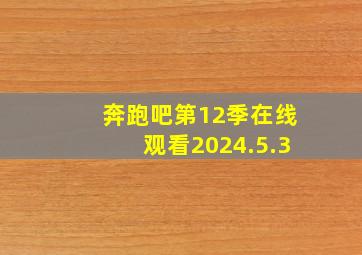 奔跑吧第12季在线观看2024.5.3